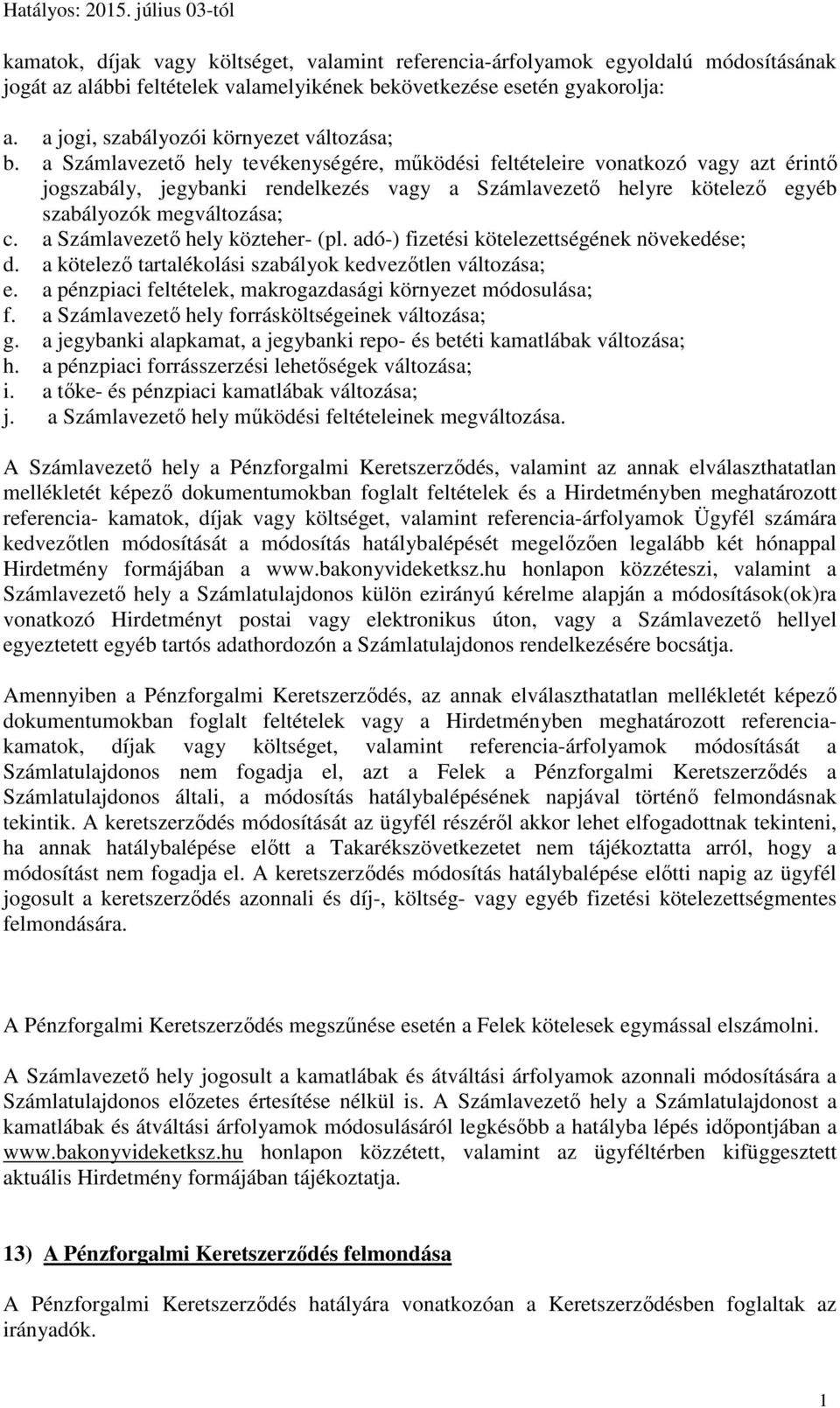 Hatályos: 2015. július 03-tól

kamatok, díjak vagy költséget, valamint referencia-árfolyamok egyoldalú módosításának jogát az alábbi feltételek valamelyikének bekövetkezése esetén gyakorolja:

a. a jogi, szabályozói környezet változása;
b. a Számlavezető hely tevékenységére, működési feltételeire vonatkozó vagy azt érintő jogszabály, jegybanki rendelkezés vagy a Számlavezető helyre kötelező egyéb szabályozók megváltozása;
c. a Számlavezető hely közteher- (pl. adó-) fizetési kötelezettségének növekedése;
d. a kötelező tartalékolási szabályok kedvezőtlen változása;
e. a pénzpiaci feltételek, makrogazdasági környezet módosulása;
f. a Számlavezető hely forrásköltségeinek változása;
g. a jegybanki alapkamat, a jegybanki repo- és betéti kamatlábak változása;
h. a pénzpiaci forrásszerzési lehetőségek változása;
i. a tőke- és pénzpiaci kamatlábak változása;
j. a Számlavezető hely működési feltételeinek megváltozása.

A Számlavezető hely a Pénzforgalmi Keretszerződés, valamint az annak elválaszthatatlan mellékletét képező dokumentumokban foglalt feltételek és a Hirdetményben meghatározott referencia- kamatok, díjak vagy költséget, valamint referencia-árfolyamok Ügyfél számára kedvezőtlen módosítását a módosítás hatálybalépését megelőzően legalább két hónappal Hirdetmény formájában a www.bakonyvideketksz.hu honlapon közzéteszi, valamint a Számlavezető hely a Számlatulajdonos külön ezirányú kérelme alapján a módosítások(ok)ra vonatkozó Hirdetményt postai vagy elektronikus úton, vagy a Számlavezető hellyel egyeztetett egyéb tartós adathordozón a Számlatulajdonos rendelkezésére bocsátja.

Amennyiben a Pénzforgalmi Keretszerződés, az annak elválaszthatatlan mellékletét képező dokumentumokban foglalt feltételek vagy a Hirdetményben meghatározott referencia-kamatok, díjak vagy költséget, valamint referencia-árfolyamok módosítását a Számlatulajdonos nem fogadja el, azt a Felek a Pénzforgalmi Keretszerződés a Számlatulajdonos általi, a módosítás hatálybalépésének napjával történő felmondásnak tekintik. A keretszerződés módosítását az ügyfél részéről akkor lehet elfogadottnak tekinteni, ha annak hatálybalépése előtt a Takarékszövetkezetet nem tájékoztatta arról, hogy a módosítást nem fogadja el. A keretszerződés módosítás hatálybalépése előtti napig az ügyfél jogosult a keretszerződés azonnali és díj-, költség- vagy egyéb fizetési kötelezettségmentes felmondására.

A Pénzforgalmi Keretszerződés megszűnése esetén a Felek kötelesek egymással elszámolni.

A Számlavezető hely jogosult a kamatlábak és átváltási árfolyamok azonnali módosítására a Számlatulajdonos előzetes értesítése nélkül is. A Számlavezető hely a Számlatulajdonost a kamatlábak és átváltási árfolyamok módosulásáról legkésőbb a hatályba lépés időpontjában a www.bakonyvideketksz.hu honlapon közzétett, valamint az ügyféltérben kifüggesztett aktuális Hirdetmény formájában tájékoztatja.

13) A Pénzforgalmi Keretszerződés felmondása

A Pénzforgalmi Keretszerződés hatályára vonatkozóan a Keretszerződésben foglaltak az irányadók.

1